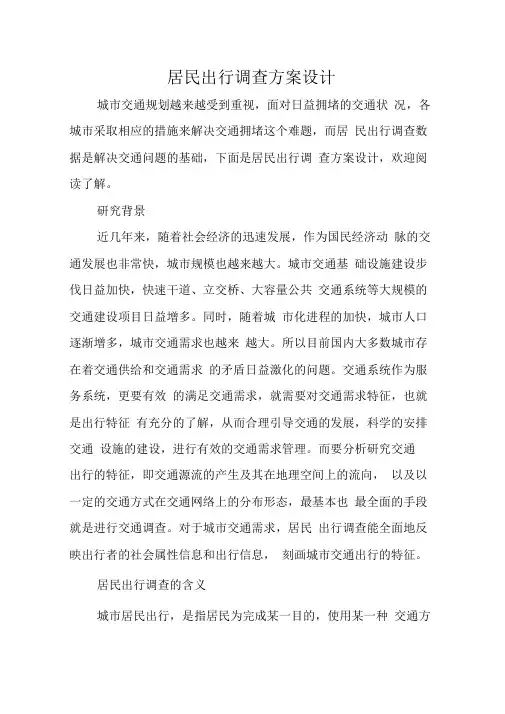 居民出行调查方案设计

城市交通规划越来越受到重视，面对日益拥堵的交通状 况，各城市采取相应的措施来解决交通拥堵这个难题，而居 民出行调查数据是解决交通问题的基础，下面是居民出行调 查方案设计，欢迎阅读了解。

研究背景

近几年来，随着社会经济的迅速发展，作为国民经济动 脉的交通发展也非常快，城市规模也越来越大。城市交通基 础设施建设步伐日益加快，快速干道、立交桥、大容量公共 交通系统等大规模的交通建设项目日益增多。同时，随着城 市化进程的加快，城市人口逐渐增多，城市交通需求也越来 越大。所以目前国内大多数城市存在着交通供给和交通需求 的矛盾日益激化的问题。交通系统作为服务系统，更要有效 的满足交通需求，就需要对交通需求特征，也就是出行特征 有充分的了解，从而合理引导交通的发展，科学的安排交通 设施的建设，进行有效的交通需求管理。而要分析研究交通出行的特征，即交通源流的产生及其在地理空间上的流向， 以及以一定的交通方式在交通网络上的分布形态，最基本也 最全面的手段就是进行交通调查。对于城市交通需求，居民 出行调查能全面地反映出行者的社会属性信息和出行信息， 刻画城市交通出行的特征。

居民出行调查的含义

城市居民出行，是指居民为完成某一目的，使用某一种 交通方